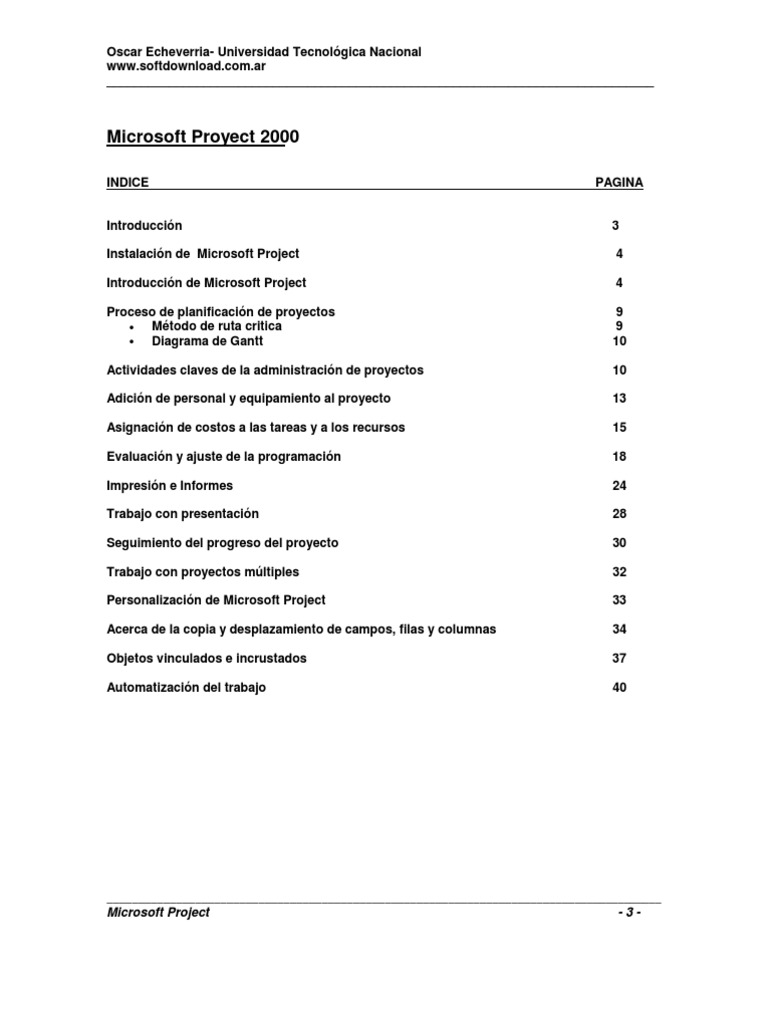 Oscar Echeverria- Universidad Tecnológica Nacional
www.softdownload.com.ar

Microsoft Proyect 2000

| INDICE | PAGINA |
|---|---|
| Introducción | 3 |
| Instalación de Microsoft Project | 4 |
| Introducción de Microsoft Project | 4 |
| Proceso de planificación de proyectos | 9 |
| • Método de ruta critica | 9 |
| • Diagrama de Gantt | 10 |
| Actividades claves de la administración de proyectos | 10 |
| Adición de personal y equipamiento al proyecto | 13 |
| Asignación de costos a las tareas y a los recursos | 15 |
| Evaluación y ajuste de la programación | 18 |
| Impresión e Informes | 24 |
| Trabajo con presentación | 28 |
| Seguimiento del progreso del proyecto | 30 |
| Trabajo con proyectos múltiples | 32 |
| Personalización de Microsoft Project | 33 |
| Acerca de la copia y desplazamiento de campos, filas y columnas | 34 |
| Objetos vinculados e incrustados | 37 |
| Automatización del trabajo | 40 |

Microsoft Project - 3 -